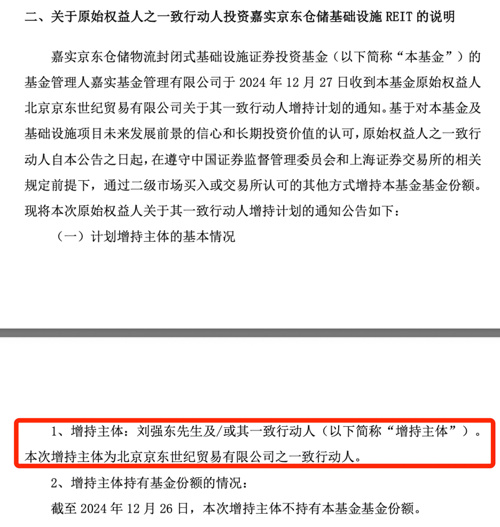 二、关于原始权益人之一致行动人投资嘉实京东仓储基础设施 REIT 的说明

嘉实京东仓储物流封闭式基础设施证券投资基金（以下简称“本基金”）的基金管理人嘉实基金管理有限公司于 2024 年 12 月 27 日收到本基金原始权益人北京京东世纪贸易有限公司关于其一致行动人增持计划的通知。基于对本基金及基础设施项目未来发展前景的信心和长期投资价值的认可，原始权益人之一致行动人自本公告之日起，在遵守中国证券监督管理委员会和上海证券交易所的相关规定前提下，通过二级市场买入或交易所认可的其他方式增持本基金基金份额。现将本次原始权益人关于其一致行动人增持计划的通知公告如下：

（一）计划增持主体的基本情况

1、增持主体：刘强东先生及/或其一致行动人（以下简称“增持主体”）。本次增持主体为北京京东世纪贸易有限公司之一致行动人。

2、增持主体持有基金份额的情况：

截至 2024 年 12 月 26 日，本次增持主体不持有本基金基金份额。